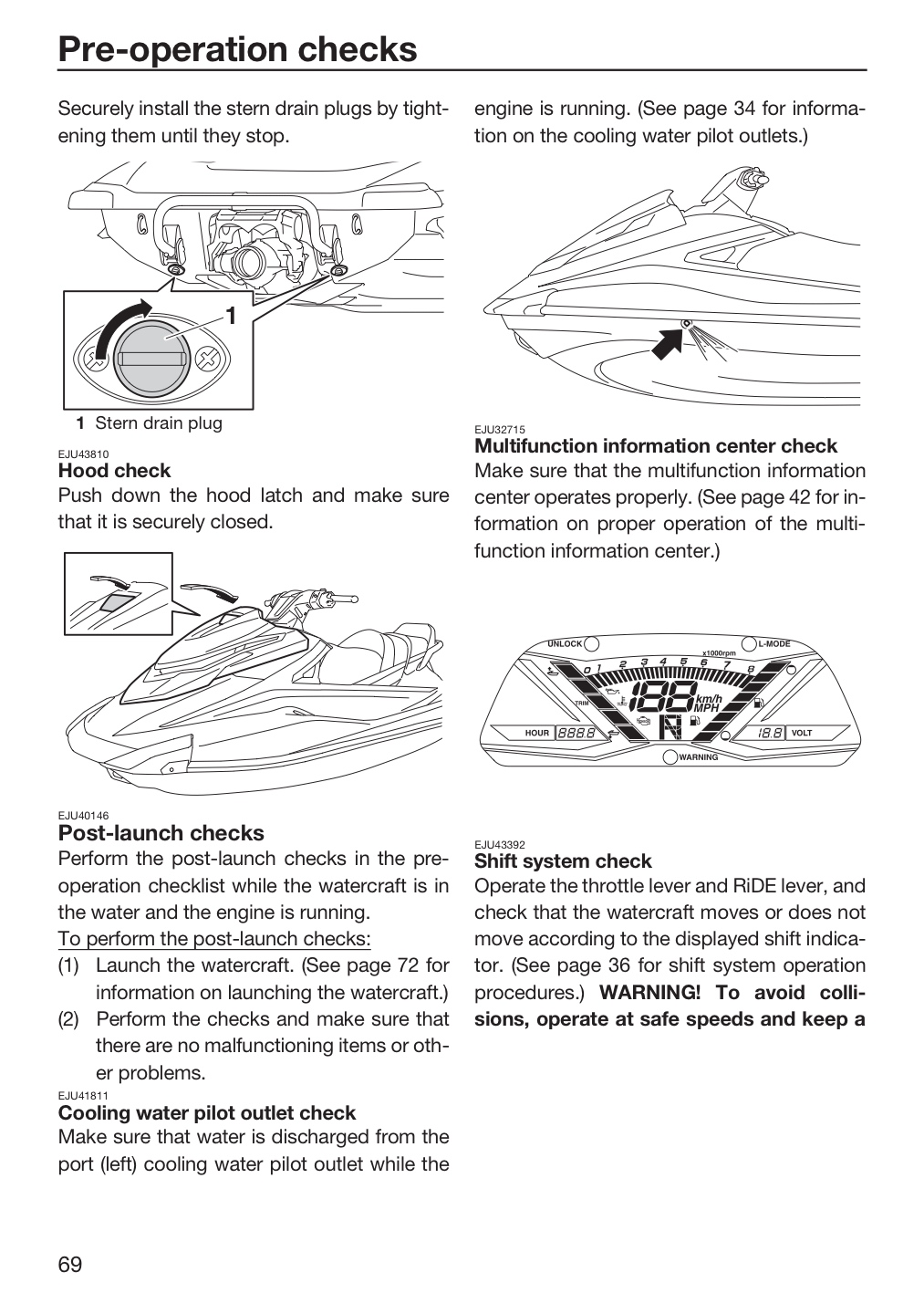 Pre-operation checks

Securely install the stern drain plugs by tightening them until they stop.

1

1 Stern drain plug

EJU43810
Hood check
Push down the hood latch and make sure that it is securely closed.

EJU40146
Post-launch checks
Perform the post-launch checks in the pre-operation checklist while the watercraft is in the water and the engine is running.

To perform the post-launch checks:
(1) Launch the watercraft. (See page 72 for information on launching the watercraft.)
(2) Perform the checks and make sure that there are no malfunctioning items or other problems.

EJU41811
Cooling water pilot outlet check
Make sure that water is discharged from the port (left) cooling water pilot outlet while the engine is running. (See page 34 for information on the cooling water pilot outlets.)

EJU32715
Multifunction information center check
Make sure that the multifunction information center operates properly. (See page 42 for information on proper operation of the multifunction information center.)

UNLOCK
L-MODE
x1000rpm
0 1 2 3 4 5 6 7 8
TRIM
188
km/h
MPH
HOUR
888.8
18.8
VOLT
WARNING

EJU43392
Shift system check
Operate the throttle lever and RiDE lever, and check that the watercraft moves or does not move according to the displayed shift indicator. (See page 36 for shift system operation procedures.) WARNING! To avoid collisions, operate at safe speeds and keep a

69